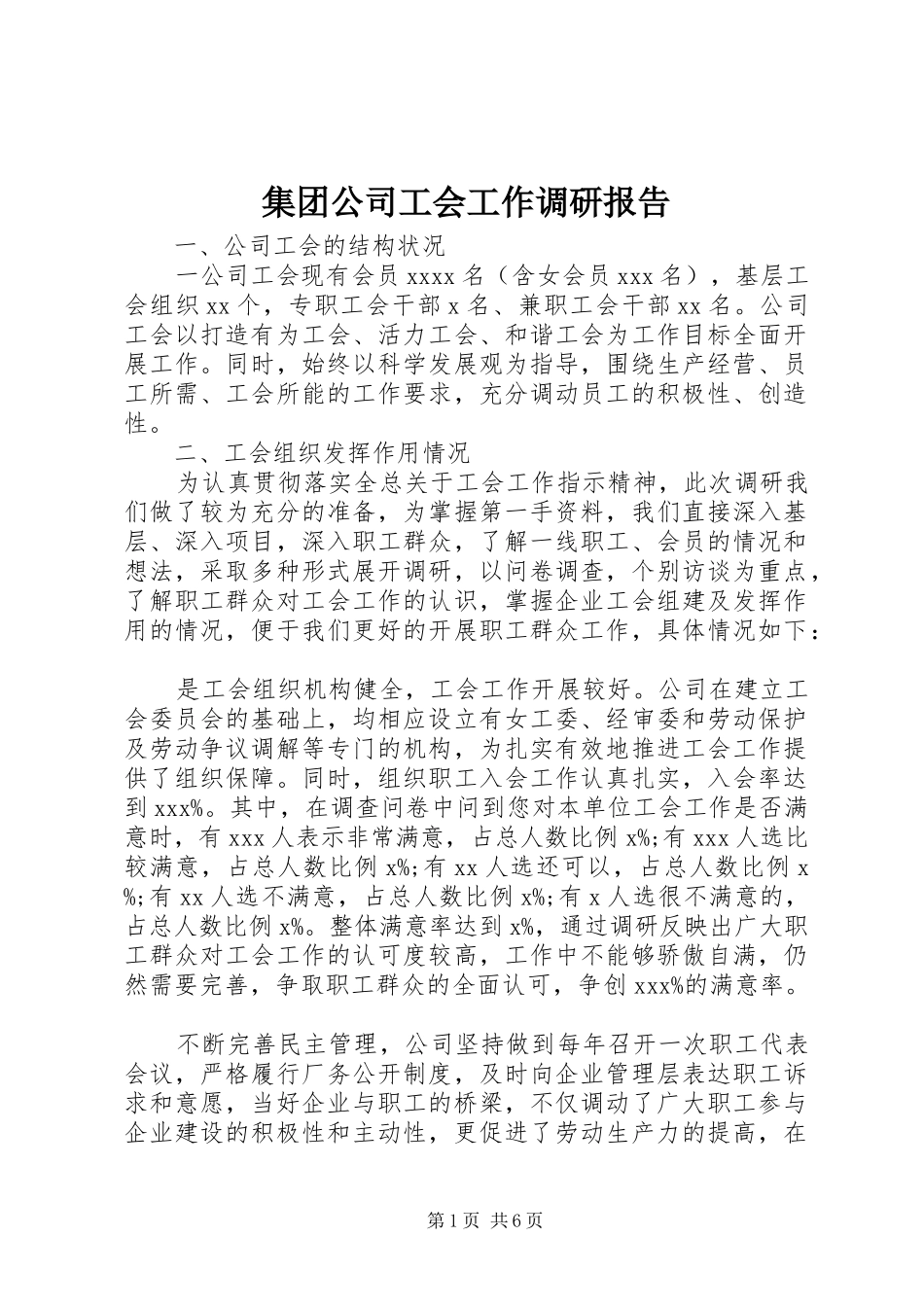 集团公司工会工作调研报告

一、公司工会的结构状况

一公司工会现有会员 xxxx 名（含女会员 xxx 名），基层工会组织 xx 个，专职工会干部 x 名、兼职工会干部 xx 名。公司工会以打造有为工会、活力工会、和谐工会为工作目标全面开展工作。同时，始终以科学发展观为指导，围绕生产经营、员工所需、工会所能的工作要求，充分调动员工的积极性、创造性。

二、工会组织发挥作用情况

为认真贯彻落实全总关于工会工作指示精神，此次调研我们做了较为充分的准备，为掌握第一手资料，我们直接深入基层、深入项目，深入职工群众，了解一线职工、会员的情况和想法，采取多种形式展开调研，以问卷调查，个别访谈为重点，了解职工群众对工会工作的认识，掌握企业工会组建及发挥作用的情况，便于我们更好的开展职工群众工作，具体情况如下：

是工会组织机构健全，工会工作开展较好。公司在建立工会委员会的基础上，均相应设立有女工委、经审委和劳动保护及劳动争议调解等专门的机构，为扎实有效地推进工会工作提供了组织保障。同时，组织职工入会工作认真扎实，入会率达到 xxx%。其中，在调查问卷中问到您对本单位工会工作是否满意时，有 xxx 人表示非常满意，占总人数比例 x%;有 xxx 人选比较满意，占总人数比例 x%;有 xx 人选还可以，占总人数比例 x%;有 xx 人选不满意，占总人数比例 x%;有 x 人选很不满意的，占总人数比例 x%。整体满意率达到 x%，通过调研反映出广大职工群众对工会工作的认可度较高，工作中不能够骄傲自满，仍然需要完善，争取职工群众的全面认可，争创 xxx%的满意率。

不断完善民主管理，公司坚持做到每年召开一次职工代表会议，严格履行厂务公开制度，及时向企业管理层表达职工诉求和意愿，当好企业与职工的桥梁，不仅调动了广大职工参与企业建设的积极性和主动性，更促进了劳动生产力的提高，在

第 1 页 共 6 页